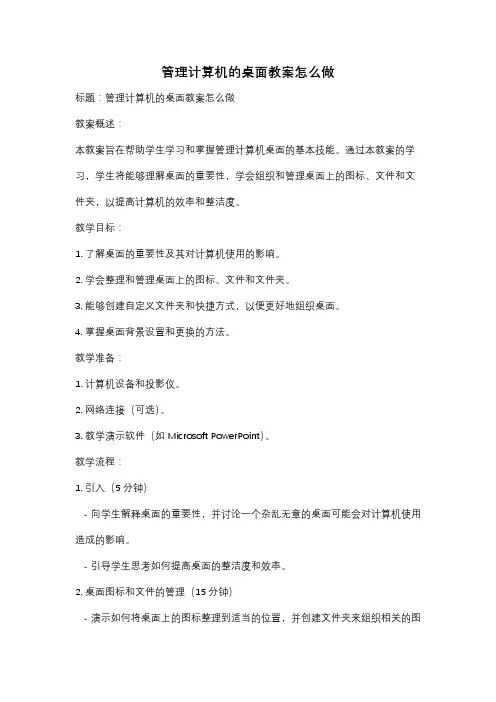 管理计算机的桌面教案怎么做

标题：管理计算机的桌面教案怎么做

教案概述：

本教案旨在帮助学生学习和掌握管理计算机桌面的基本技能。通过本教案的学习，学生将能够理解桌面的重要性，学会组织和管理桌面上的图标、文件和文件夹，以提高计算机的效率和整洁度。

教学目标：

1. 了解桌面的重要性及其对计算机使用的影响。

2. 学会整理和管理桌面上的图标、文件和文件夹。

3. 能够创建自定义文件夹和快捷方式，以便更好地组织桌面。

4. 掌握桌面背景设置和更换的方法。

教学准备：

1. 计算机设备和投影仪。

2. 网络连接（可选）。

3. 教学演示软件（如 Microsoft PowerPoint）。

教学流程：

1. 引入（5 分钟）

- 向学生解释桌面的重要性，并讨论一个杂乱无章的桌面可能会对计算机使用造成的影响。

- 引导学生思考如何提高桌面的整洁度和效率。

2. 桌面图标和文件的管理（15 分钟）

- 演示如何将桌面上的图标整理到适当的位置，并创建文件夹来组织相关的图